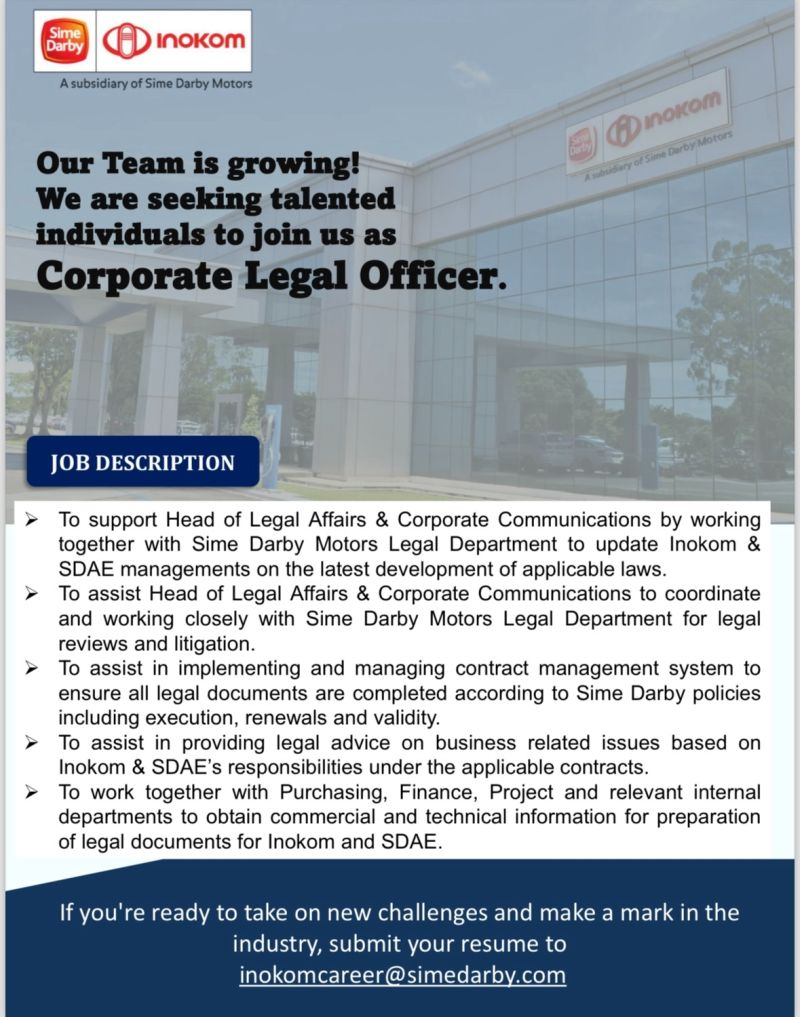 Sime Darby INOKOM
A subsidiary of Sime Darby Motors

Sime Darby INOKOM
A subsidiary of Sime Darby Motors

Our Team is growing!
We are seeking talented individuals to join us as
Corporate Legal Officer.

JOB DESCRIPTION

➢ To support Head of Legal Affairs & Corporate Communications by working together with Sime Darby Motors Legal Department to update Inokom & SDAE managements on the latest development of applicable laws.
➢ To assist Head of Legal Affairs & Corporate Communications to coordinate and working closely with Sime Darby Motors Legal Department for legal reviews and litigation.
➢ To assist in implementing and managing contract management system to ensure all legal documents are completed according to Sime Darby policies including execution, renewals and validity.
➢ To assist in providing legal advice on business related issues based on Inokom & SDAE's responsibilities under the applicable contracts.
➢ To work together with Purchasing, Finance, Project and relevant internal departments to obtain commercial and technical information for preparation of legal documents for Inokom and SDAE.

If you're ready to take on new challenges and make a mark in the industry, submit your resume to inokomcareer@simedarby.com